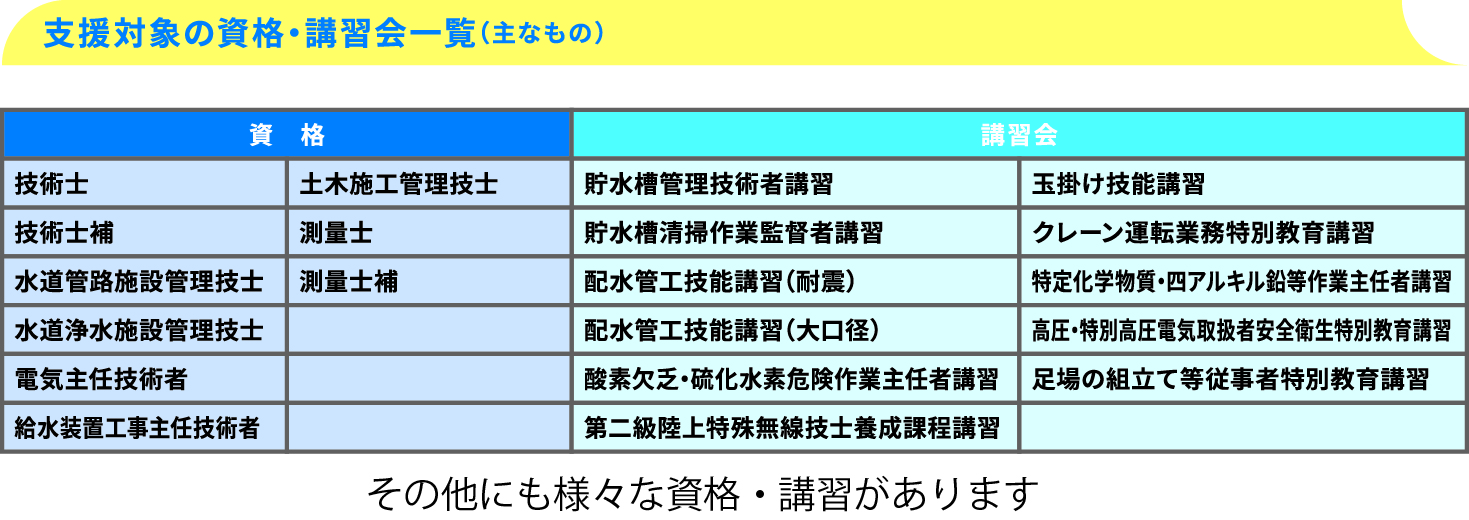 支援対象の資格・講習会一覧(主なもの)

| 資　格 | | 講習会 | |
|---|---|---|---|
| 技術士 | 土木施工管理技士 | 貯水槽管理技術者講習 | 玉掛け技能講習 |
| 技術士補 | 測量士 | 貯水槽清掃作業監督者講習 | クレーン運転業務特別教育講習 |
| 水道管路施設管理技士 | 測量士補 | 配水管工技能講習(耐震) | 特定化学物質・四アルキル鉛等作業主任者講習 |
| 水道浄水施設管理技士 | | 配水管工技能講習(大口径) | 高圧・特別高圧電気取扱者安全衛生特別教育講習 |
| 電気主任技術者 | | 酸素欠乏・硫化水素危険作業主任者講習 | 足場の組立て等従事者特別教育講習 |
| 給水装置工事主任技術者 | | 第二級陸上特殊無線技士養成課程講習 | |

その他にも様々な資格・講習があります